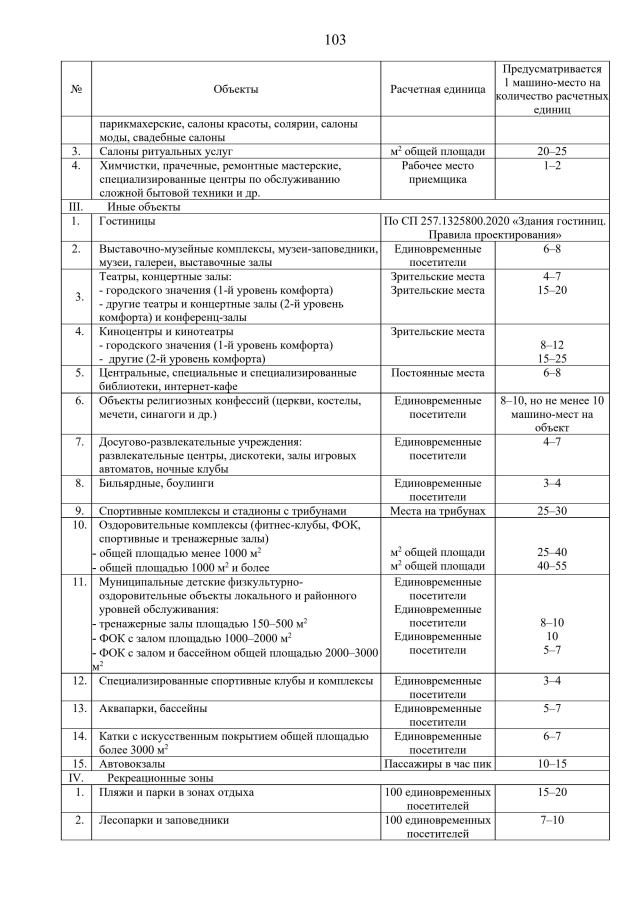 103

| № | Объекты | Расчетная единица | Предусматривается 1 машино-место на количество расчетных единиц |
|---|---|---|---|
| | парикмахерские, салоны красоты, солярии, салоны моды, свадебные салоны | | |
| 3. | Салоны ритуальных услуг | м$^2$ общей площади | 20–25 |
| 4. | Химчистки, прачечные, ремонтные мастерские, специализированные центры по обслуживанию сложной бытовой техники и др. | Рабочее место приемщика | 1–2 |
| III. | Иные объекты | | |
| 1. | Гостиницы | По СП 257.1325800.2020 «Здания гостиниц. Правила проектирования» | |
| 2. | Выставочно-музейные комплексы, музеи-заповедники, музеи, галереи, выставочные залы | Единовременные посетители | 6–8 |
| 3. | Театры, концертные залы: - городского значения (1-й уровень комфорта) - другие театры и концертные залы (2-й уровень комфорта) и конференц-залы | Зрительские места Зрительские места | 4–7 15–20 |
| 4. | Киноцентры и кинотеатры - городского значения (1-й уровень комфорта) - другие (2-й уровень комфорта) | Зрительские места | 8–12 15–25 |
| 5. | Центральные, специальные и специализированные библиотеки, интернет-кафе | Постоянные места | 6–8 |
| 6. | Объекты религиозных конфессий (церкви, костелы, мечети, синагоги и др.) | Единовременные посетители | 8–10, но не менее 10 машино-мест на объект |
| 7. | Досугово-развлекательные учреждения: развлекательные центры, дискотеки, залы игровых автоматов, ночные клубы | Единовременные посетители | 4–7 |
| 8. | Бильярдные, боулинги | Единовременные посетители | 3–4 |
| 9. | Спортивные комплексы и стадионы с трибунами | Места на трибунах | 25–30 |
| 10. | Оздоровительные комплексы (фитнес-клубы, ФОК, спортивные и тренажерные залы) - общей площадью менее 1000 м$^2$ - общей площадью 1000 м$^2$ и более | м$^2$ общей площади м$^2$ общей площади | 25–40 40–55 |
| 11. | Муниципальные детские физкультурно-оздоровительные объекты локального и районного уровней обслуживания: - тренажерные залы площадью 150–500 м$^2$ - ФОК с залом площадью 1000–2000 м$^2$ - ФОК с залом и бассейном общей площадью 2000–3000 м$^2$ | Единовременные посетители Единовременные посетители Единовременные посетители | 8–10 10 5–7 |
| 12. | Специализированные спортивные клубы и комплексы | Единовременные посетители | 3–4 |
| 13. | Аквапарки, бассейны | Единовременные посетители | 5–7 |
| 14. | Катки с искусственным покрытием общей площадью более 3000 м$^2$ | Единовременные посетители | 6–7 |
| 15. | Автовокзалы | Пассажиры в час пик | 10–15 |
| IV. | Рекреационные зоны | | |
| 1. | Пляжи и парки в зонах отдыха | 100 единовременных посетителей | 15–20 |
| 2. | Лесопарки и заповедники | 100 единовременных посетителей | 7–10 |